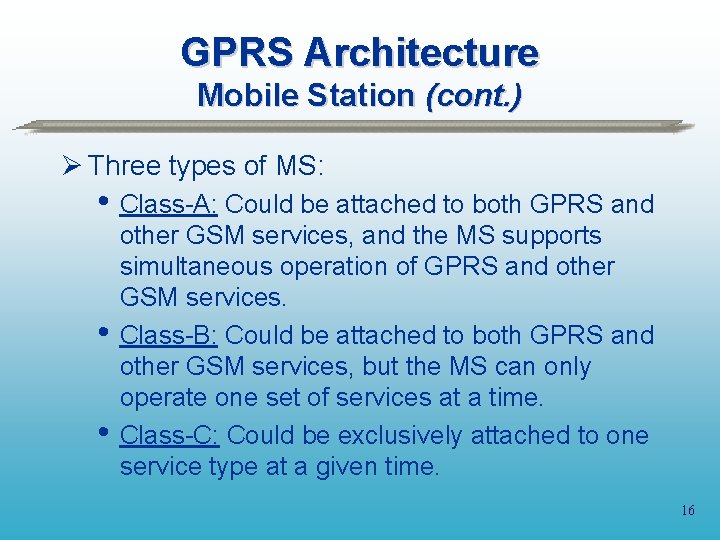 GPRS Architecture
Mobile Station (cont.)

➢ Three types of MS:

• Class-A: Could be attached to both GPRS and other GSM services, and the MS supports simultaneous operation of GPRS and other GSM services.

• Class-B: Could be attached to both GPRS and other GSM services, but the MS can only operate one set of services at a time.

• Class-C: Could be exclusively attached to one service type at a given time.

16